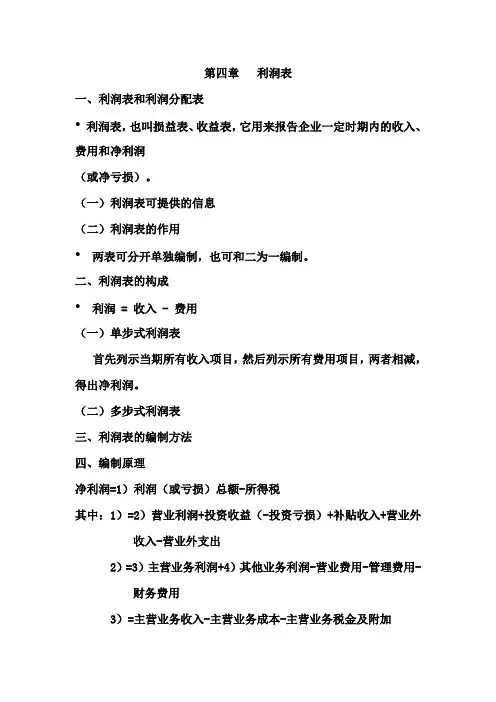 第四章　利润表

一、利润表和利润分配表

• 利润表，也叫损益表、收益表，它用来报告企业一定时期内的收入、费用和净利润

（或净亏损）。

（一）利润表可提供的信息

（二）利润表的作用

• 两表可分开单独编制，也可和二为一编制。

二、利润表的构成

• 利润 = 收入 - 费用

（一）单步式利润表

首先列示当期所有收入项目，然后列示所有费用项目，两者相减，得出净利润。

（二）多步式利润表

三、利润表的编制方法

四、编制原理

净利润=1）利润（或亏损）总额-所得税

其中：1）=2）营业利润+投资收益（-投资亏损）+补贴收入+营业外收入-营业外支出

2）=3）主营业务利润+4）其他业务利润-营业费用-管理费用-财务费用

3）=主营业务收入-主营业务成本-主营业务税金及附加